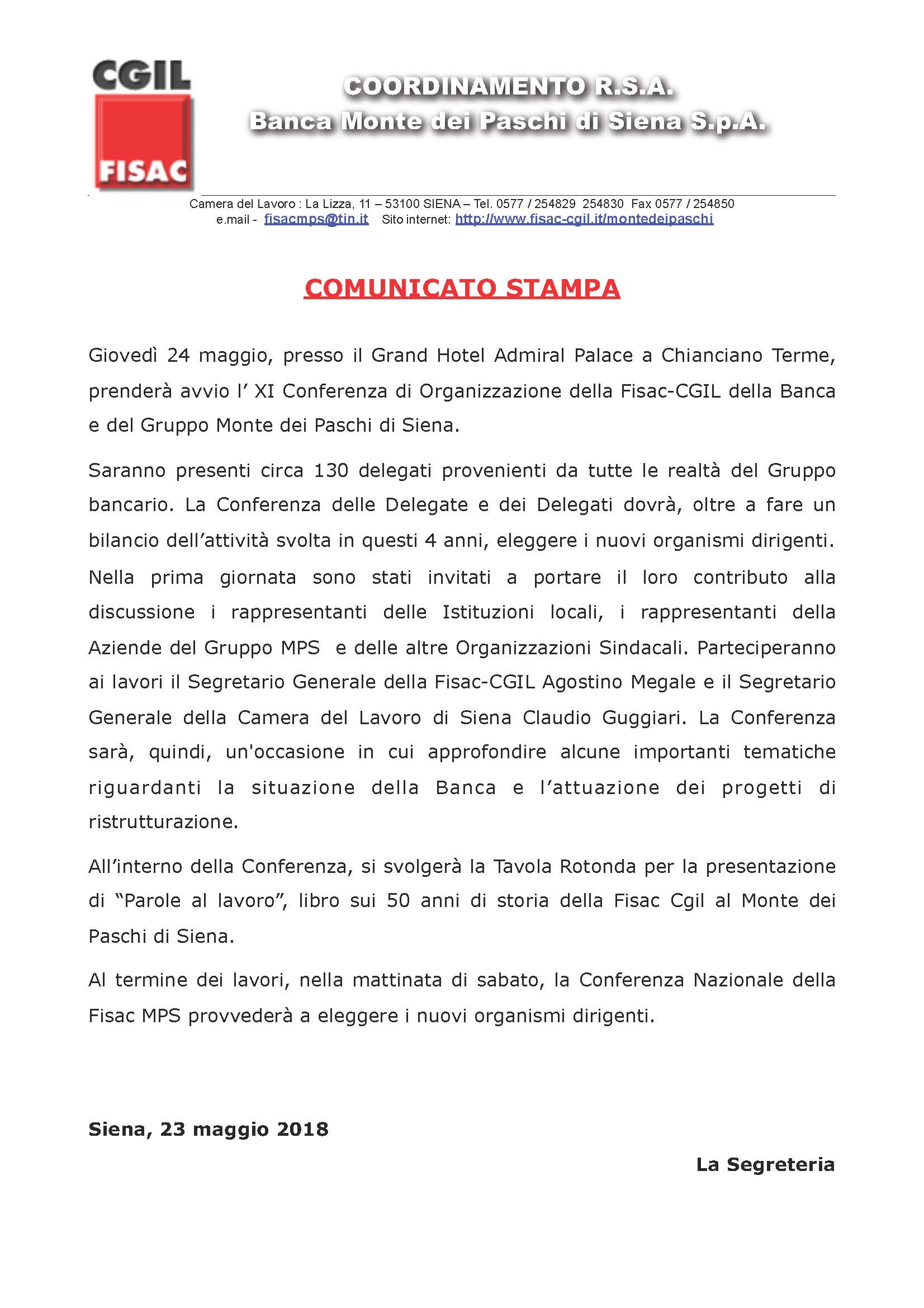 CGIL
FISAC

COORDINAMENTO R.S.A.
Banca Monte dei Paschi di Siena S.p.A.

Camera del Lavoro : La Lizza, 11 – 53100 SIENA – Tel. 0577 / 254829 254830 Fax 0577 / 254850
e.mail - fisacmps@tin.it Sito internet: http://www.fisac-cgil.it/montedeipaschi

COMUNICATO STAMPA

Giovedì 24 maggio, presso il Grand Hotel Admiral Palace a Chianciano Terme, prenderà avvio l' XI Conferenza di Organizzazione della Fisac-CGIL della Banca e del Gruppo Monte dei Paschi di Siena.

Saranno presenti circa 130 delegati provenienti da tutte le realtà del Gruppo bancario. La Conferenza delle Delegate e dei Delegati dovrà, oltre a fare un bilancio dell'attività svolta in questi 4 anni, eleggere i nuovi organismi dirigenti. Nella prima giornata sono stati invitati a portare il loro contributo alla discussione i rappresentanti delle Istituzioni locali, i rappresentanti della Aziende del Gruppo MPS e delle altre Organizzazioni Sindacali. Parteciperanno ai lavori il Segretario Generale della Fisac-CGIL Agostino Megale e il Segretario Generale della Camera del Lavoro di Siena Claudio Guggiari. La Conferenza sarà, quindi, un'occasione in cui approfondire alcune importanti tematiche riguardanti la situazione della Banca e l'attuazione dei progetti di ristrutturazione.

All'interno della Conferenza, si svolgerà la Tavola Rotonda per la presentazione di "Parole al lavoro", libro sui 50 anni di storia della Fisac Cgil al Monte dei Paschi di Siena.

Al termine dei lavori, nella mattinata di sabato, la Conferenza Nazionale della Fisac MPS provvederà a eleggere i nuovi organismi dirigenti.

Siena, 23 maggio 2018

La Segreteria